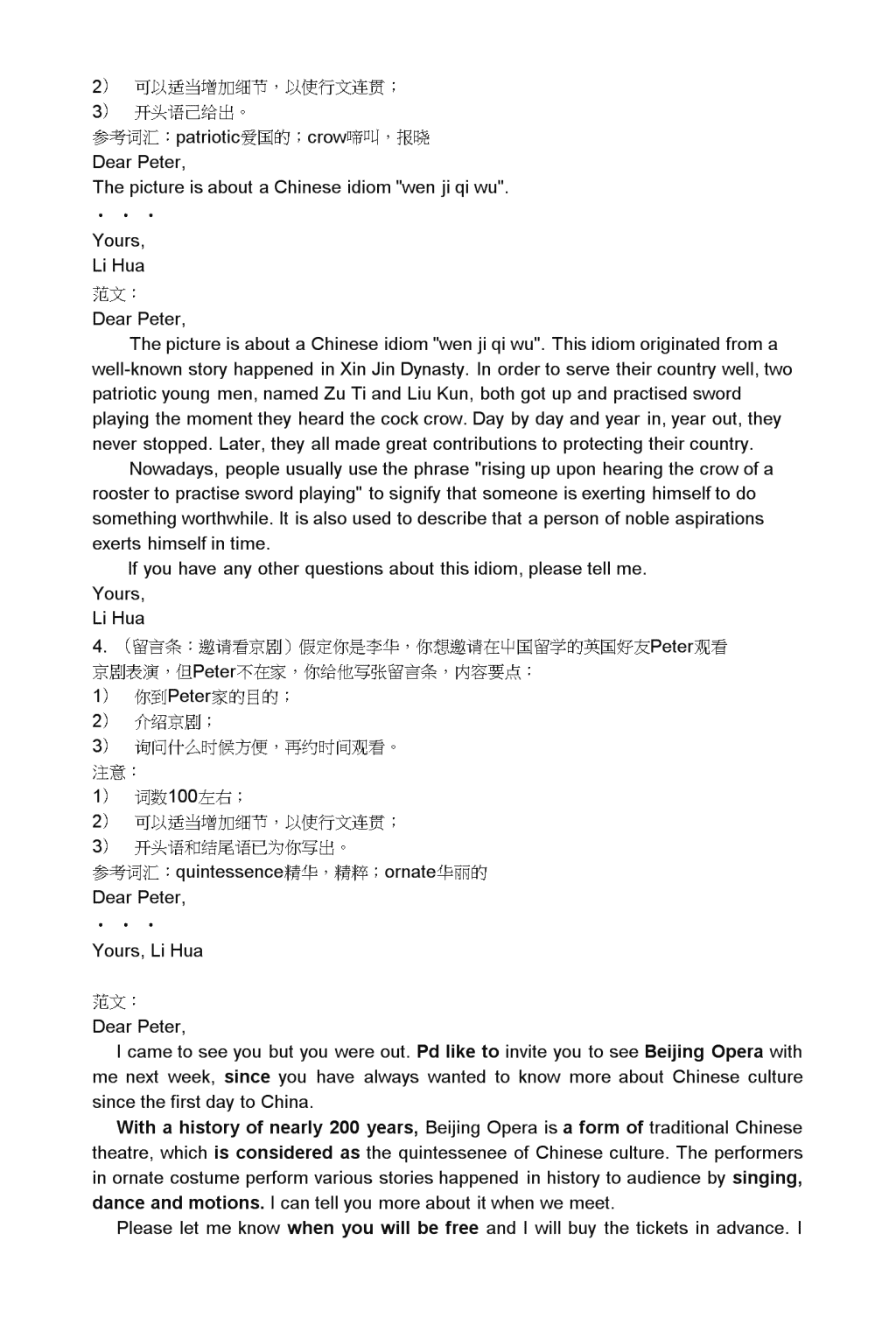 2） 可以适当增加细节，以使行文连贯；
3） 开头语已给出。
参考词汇：patriotic爱国的；crow啼叫，报晓
Dear Peter,
The picture is about a Chinese idiom "wen ji qi wu".
· · ·
Yours,
Li Hua
范文：
Dear Peter,
The picture is about a Chinese idiom "wen ji qi wu". This idiom originated from a well-known story happened in Xin Jin Dynasty. In order to serve their country well, two patriotic young men, named Zu Ti and Liu Kun, both got up and practised sword playing the moment they heard the cock crow. Day by day and year in, year out, they never stopped. Later, they all made great contributions to protecting their country.
Nowadays, people usually use the phrase "rising up upon hearing the crow of a rooster to practise sword playing" to signify that someone is exerting himself to do something worthwhile. It is also used to describe that a person of noble aspirations exerts himself in time.
If you have any other questions about this idiom, please tell me.
Yours,
Li Hua
4. （留言条：邀请看京剧）假定你是李华，你想邀请在中国留学的英国好友Peter观看京剧表演，但Peter不在家，你给他写张留言条，内容要点：
1） 你到Peter家的目的；
2） 介绍京剧；
3） 询问什么时候方便，再约时间观看。
注意：
1） 词数100左右；
2） 可以适当增加细节，以使行文连贯；
3） 开头语和结尾语已为你写出。
参考词汇：quintessence精华，精粹；ornate华丽的
Dear Peter,
· · ·
Yours, Li Hua

范文：
Dear Peter,
I came to see you but you were out. Pd like to invite you to see Beijing Opera with me next week, since you have always wanted to know more about Chinese culture since the first day to China.
With a history of nearly 200 years, Beijing Opera is a form of traditional Chinese theatre, which is considered as the quintessenee of Chinese culture. The performers in ornate costume perform various stories happened in history to audience by singing, dance and motions. I can tell you more about it when we meet.
Please let me know when you will be free and I will buy the tickets in advance. I